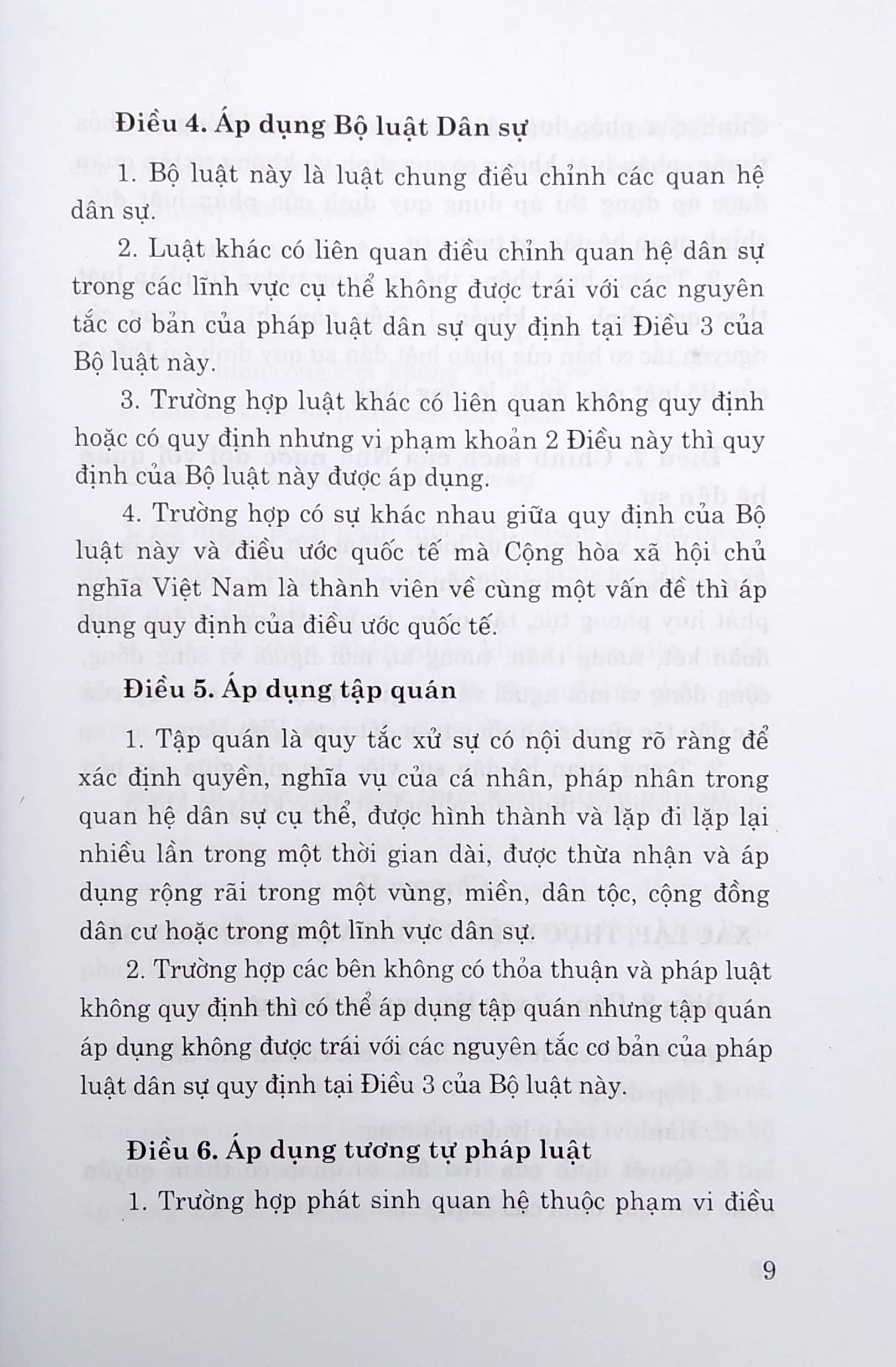 Điều 4. Áp dụng Bộ luật Dân sự

1. Bộ luật này là luật chung điều chỉnh các quan hệ dân sự.

2. Luật khác có liên quan điều chỉnh quan hệ dân sự trong các lĩnh vực cụ thể không được trái với các nguyên tắc cơ bản của pháp luật dân sự quy định tại Điều 3 của Bộ luật này.

3. Trường hợp luật khác có liên quan không quy định hoặc có quy định nhưng vi phạm khoản 2 Điều này thì quy định của Bộ luật này được áp dụng.

4. Trường hợp có sự khác nhau giữa quy định của Bộ luật này và điều ước quốc tế mà Cộng hòa xã hội chủ nghĩa Việt Nam là thành viên về cùng một vấn đề thì áp dụng quy định của điều ước quốc tế.

Điều 5. Áp dụng tập quán

1. Tập quán là quy tắc xử sự có nội dung rõ ràng để xác định quyền, nghĩa vụ của cá nhân, pháp nhân trong quan hệ dân sự cụ thể, được hình thành và lặp đi lặp lại nhiều lần trong một thời gian dài, được thừa nhận và áp dụng rộng rãi trong một vùng, miền, dân tộc, cộng đồng dân cư hoặc trong một lĩnh vực dân sự.

2. Trường hợp các bên không có thỏa thuận và pháp luật không quy định thì có thể áp dụng tập quán nhưng tập quán áp dụng không được trái với các nguyên tắc cơ bản của pháp luật dân sự quy định tại Điều 3 của Bộ luật này.

Điều 6. Áp dụng tương tự pháp luật

1. Trường hợp phát sinh quan hệ thuộc phạm vi điều

9